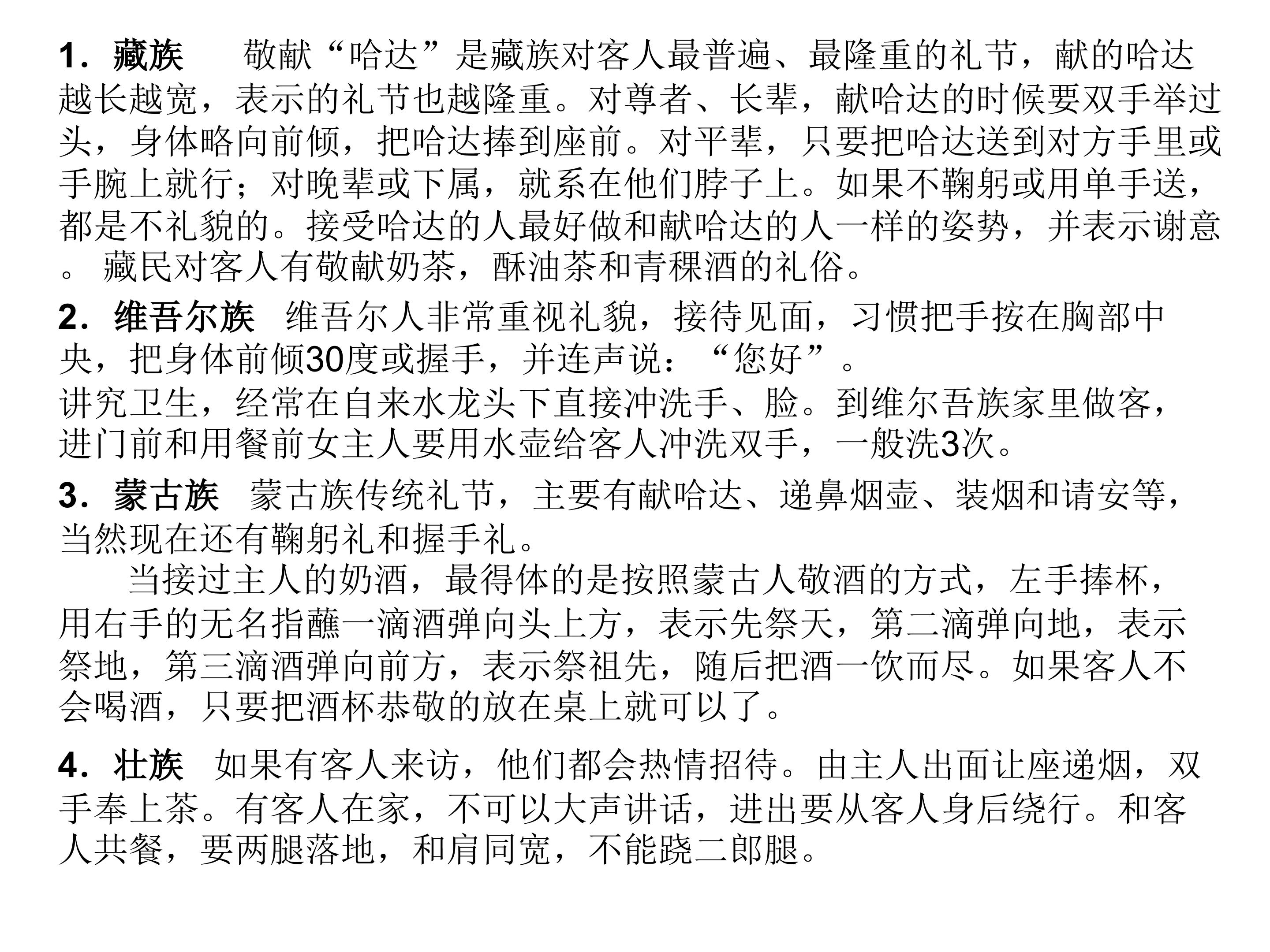 1．藏族　敬献“哈达”是藏族对客人最普遍、最隆重的礼节，献的哈达越长越宽，表示的礼节也越隆重。对尊者、长辈，献哈达的时候要双手举过头，身体略向前倾，把哈达捧到座前。对平辈，只要把哈达送到对方手里或手腕上就行；对晚辈或下属，就系在他们脖子上。如果不鞠躬或用单手送，都是不礼貌的。接受哈达的人最好做和献哈达的人一样的姿势，并表示谢意。 藏民对客人有敬献奶茶，酥油茶和青稞酒的礼俗。

2．维吾尔族　维吾尔人非常重视礼貌，接待见面，习惯把手按在胸部中央，把身体前倾30度或握手，并连声说：“您好”。
讲究卫生，经常在自来水龙头下直接冲洗手、脸。到维尔吾族家里做客，进门前和用餐前女主人要用水壶给客人冲洗双手，一般洗3次。

3．蒙古族　蒙古族传统礼节，主要有献哈达、递鼻烟壶、装烟和请安等，当然现在还有鞠躬礼和握手礼。
　当接过主人的奶酒，最得体的是按照蒙古人敬酒的方式，左手捧杯，用右手的无名指蘸一滴酒弹向头上方，表示先祭天，第二滴弹向地，表示祭地，第三滴酒弹向前方，表示祭祖先，随后把酒一饮而尽。如果客人不会喝酒，只要把酒杯恭敬的放在桌上就可以了。

4．壮族　如果有客人来访，他们都会热情招待。由主人出面让座递烟，双手奉上茶。有客人在家，不可以大声讲话，进出要从客人身后绕行。和客人共餐，要两腿落地，和肩同宽，不能跷二郎腿。